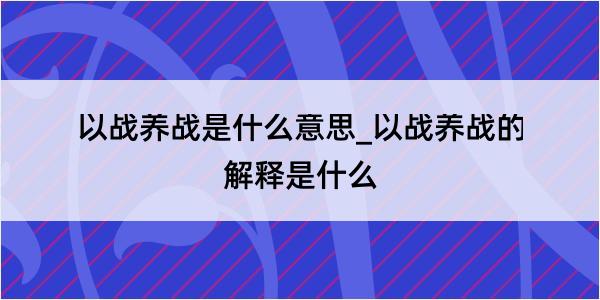 以战养战是什么意思_以战养战的解释是什么